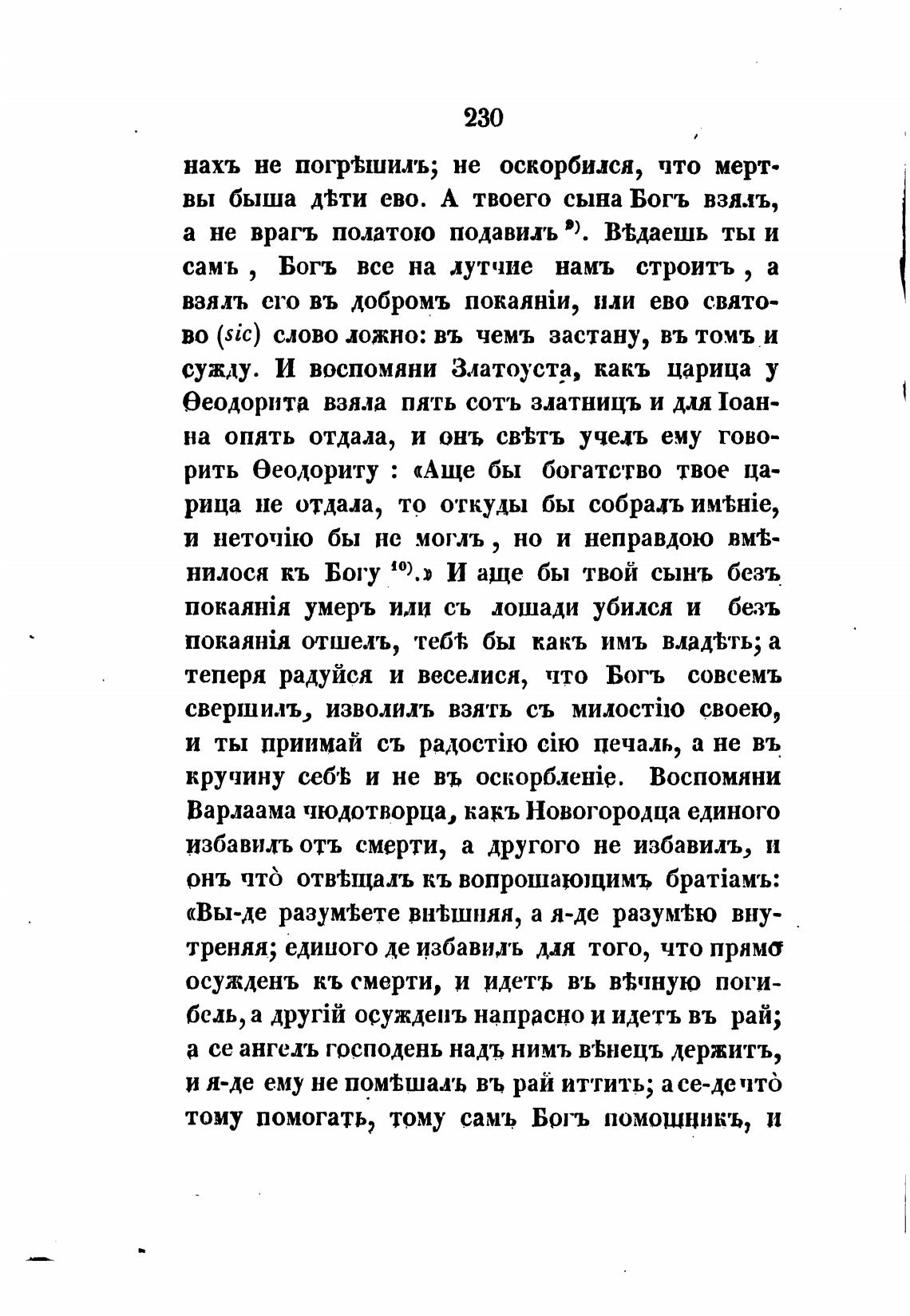 230

нахъ не погрѣшилъ; не оскорбился, что мертвы быша дѣти ево. А твоего сына Богъ взялъ, а не врагъ полатою подавилъ $^{9)}$. Вѣдаешь ты и самъ, Богъ все на лутчие намъ строитъ, а взялъ его въ добромъ покаяніи, или ево святово (sic) слово ложно: въ чемъ застану, въ томъ и сужду. И воспомяни Златоуста, какъ царица у Ѳеодорита взяла пять сотъ златницъ и для Іоанна опять отдала, и онъ свѣтъ учелъ ему говорить Ѳеодориту : «Аще бы богатство твое царица не отдала, то откуды бы собралъ имѣніе, и неточію бы не моглъ, но и неправдою вмѣнилося къ Богу $^{10)}$.» И аще бы твой сынъ безъ покаянія умеръ или съ лошади убился и безъ покаянія отшелъ, тебѣ бы какъ имъ владѣть; а теперя радуйся и веселися, что Богъ совсемъ свершилъ, изволилъ взять съ милостію своею, и ты приимай съ радостію сію печаль, а не въ кручину себѣ и не въ оскорбленіе. Воспомяни Варлаама чюдотворца, какъ Новогородца единого избавилъ отъ смерти, а другого не избавилъ, и онъ что̀ отвѣщалъ къ вопрошающимъ братіамъ: «Вы-де разумѣете внѣшняя, а я-де разумѣю внутреняя; единого де избавилъ для того, что прямо осужденъ къ смерти, и идетъ въ вѣчную погибель, а другій осужденъ напрасно и идетъ въ рай; а се ангелъ господень надъ нимъ вѣнецъ держитъ, и я-де ему не помѣшалъ въ рай иттить; а се-де что̀ тому помогать, тому самъ Богъ помощникъ, и